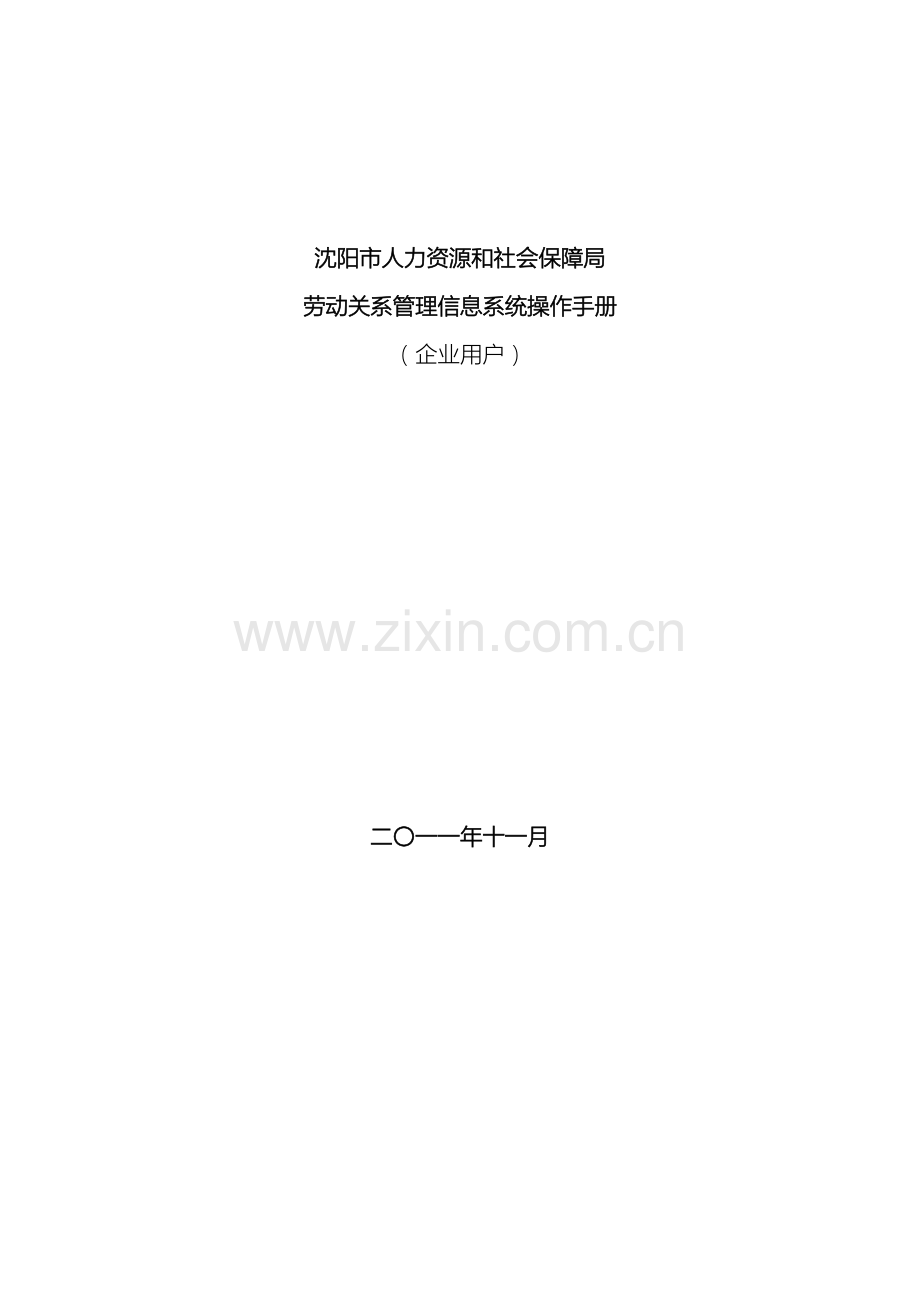 沈阳市人力资源和社会保障局

劳动关系管理信息系统操作手册

（企业用户）

www.zixin.com.cn

二〇一一年十一月